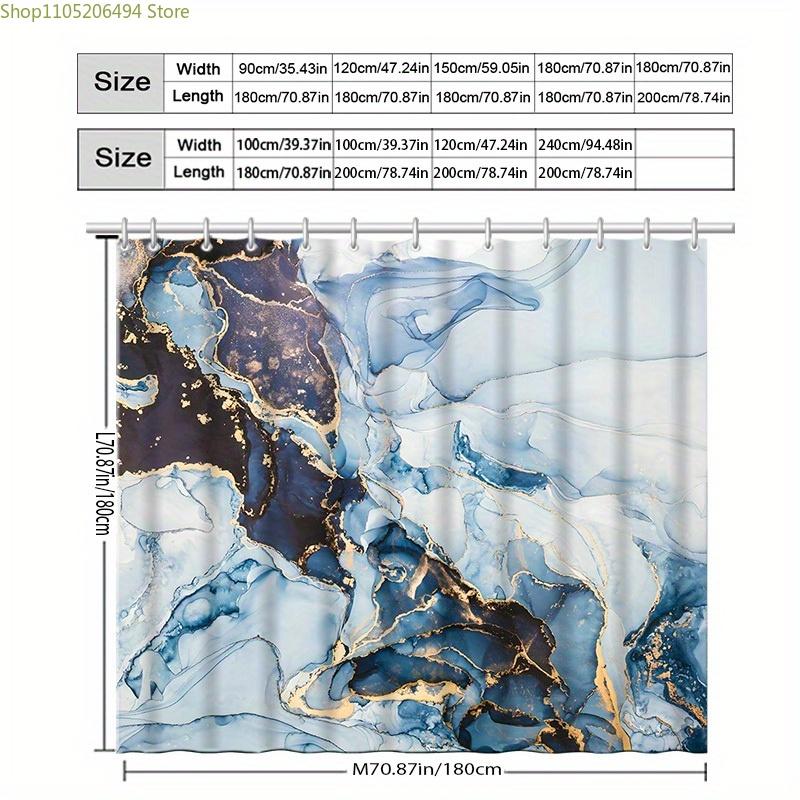 Shop1105206494 Store

| Size | Width | 90cm/35.43in | 120cm/47.24in | 150cm/59.05in | 180cm/70.87in | 180cm/70.87in |
|---|---|---|---|---|---|---|
| | Length | 180cm/70.87in | 180cm/70.87in | 180cm/70.87in | 180cm/70.87in | 200cm/78.74in |

| Size | Width | 100cm/39.37in | 100cm/39.37in | 120cm/47.24in | 240cm/94.48in | |
|---|---|---|---|---|---|---|
| | Length | 180cm/70.87in | 200cm/78.74in | 200cm/78.74in | 200cm/78.74in | |

L70.87in/180cm

M70.87in/180cm